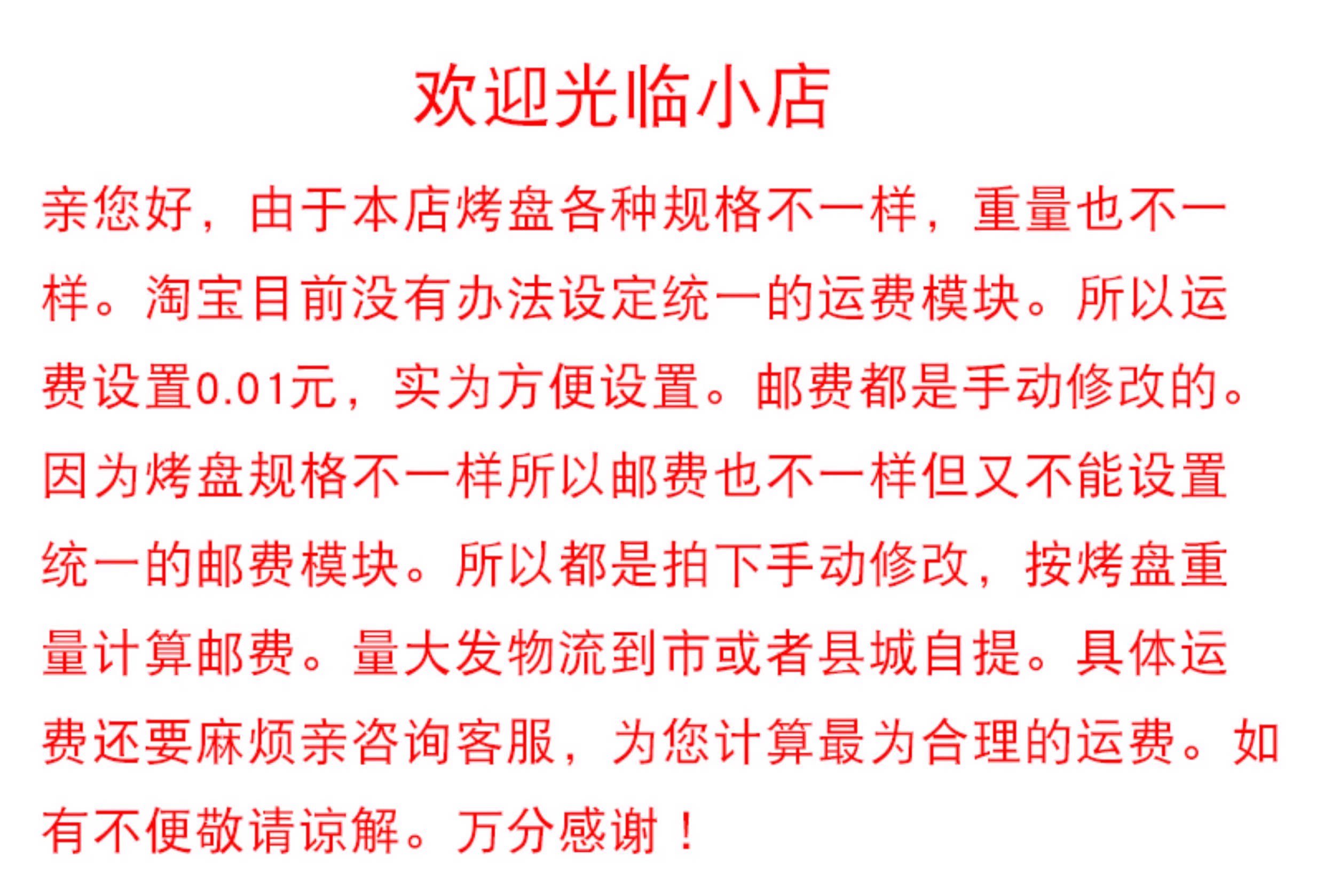 欢迎光临小店

亲您好，由于本店烤盘各种规格不一样，重量也不一样。淘宝目前没有办法设定统一的运费模块。所以运费设置0.01元，实为方便设置。邮费都是手动修改的。因为烤盘规格不一样所以邮费也不一样但又不能设置统一的邮费模块。所以都是拍下手动修改，按烤盘重量计算邮费。量大发物流到市或者县城自提。具体运费还要麻烦亲咨询客服，为您计算最为合理的运费。如有不便敬请谅解。万分感谢！